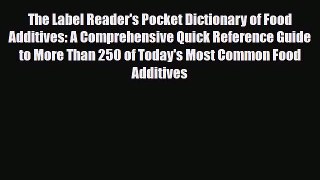 The Label Reader's Pocket Dictionary of Food Additives: A Comprehensive Quick Reference Guide to More Than 250 of Today's Most Common Food Additives